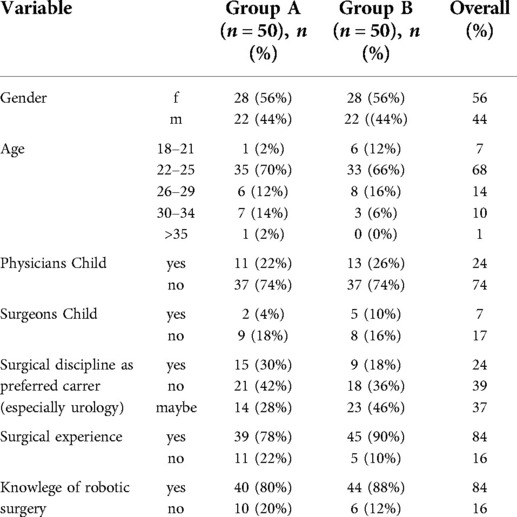 | Variable | | Group A ($n = 50$), $n$ (%) | Group B ($n = 50$), $n$ (%) | Overall (%) |
|---|---|---|---|---|
| Gender | f | 28 (56%) | 28 (56%) | 56 |
| | m | 22 (44%) | 22 ((44%) | 44 |
| Age | 18–21 | 1 (2%) | 6 (12%) | 7 |
| | 22–25 | 35 (70%) | 33 (66%) | 68 |
| | 26–29 | 6 (12%) | 8 (16%) | 14 |
| | 30–34 | 7 (14%) | 3 (6%) | 10 |
| | >35 | 1 (2%) | 0 (0%) | 1 |
| Physicians Child | yes | 11 (22%) | 13 (26%) | 24 |
| | no | 37 (74%) | 37 (74%) | 74 |
| Surgeons Child | yes | 2 (4%) | 5 (10%) | 7 |
| | no | 9 (18%) | 8 (16%) | 17 |
| Surgical discipline as preferred carrer (especially urology) | yes | 15 (30%) | 9 (18%) | 24 |
| | no | 21 (42%) | 18 (36%) | 39 |
| | maybe | 14 (28%) | 23 (46%) | 37 |
| Surgical experience | yes | 39 (78%) | 45 (90%) | 84 |
| | no | 11 (22%) | 5 (10%) | 16 |
| Knowlege of robotic surgery | yes | 40 (80%) | 44 (88%) | 84 |
| | no | 10 (20%) | 6 (12%) | 16 |